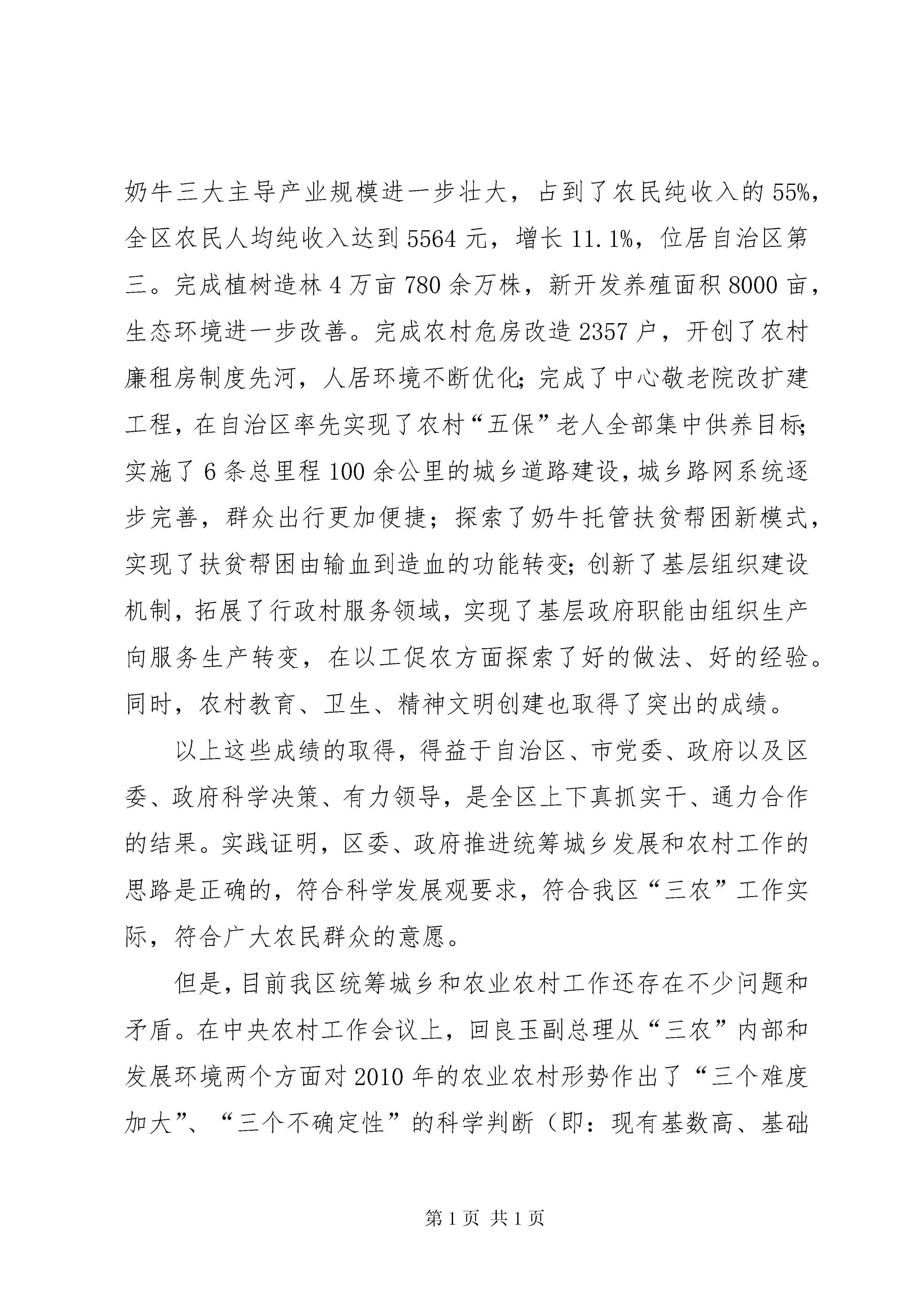 奶牛三大主导产业规模进一步壮大，占到了农民纯收入的55%，全区农民人均纯收入达到5564元，增长11.1%，位居自治区第三。完成植树造林4万亩780余万株，新开发养殖面积8000亩，生态环境进一步改善。完成农村危房改造2357户，开创了农村廉租房制度先河，人居环境不断优化;完成了中心敬老院改扩建工程，在自治区率先实现了农村“五保”老人全部集中供养目标;实施了6条总里程100余公里的城乡道路建设，城乡路网系统逐步完善，群众出行更加便捷；探索了奶牛托管扶贫帮困新模式，实现了扶贫帮困由输血到造血的功能转变;创新了基层组织建设机制，拓展了行政村服务领域，实现了基层政府职能由组织生产向服务生产转变，在以工促农方面探索了好的做法、好的经验。同时，农村教育、卫生、精神文明创建也取得了突出的成绩。

以上这些成绩的取得，得益于自治区、市党委、政府以及区委、政府科学决策、有力领导，是全区上下真抓实干、通力合作的结果。实践证明，区委、政府推进统筹城乡发展和农村工作的思路是正确的，符合科学发展观要求，符合我区“三农”工作实际，符合广大农民群众的意愿。

但是，目前我区统筹城乡和农业农村工作还存在不少问题和矛盾。在中央农村工作会议上，回良玉副总理从“三农”内部和发展环境两个方面对2010年的农业农村形势作出了“三个难度加大”、“三个不确定性”的科学判断（即：现有基数高、基础

第1页 共1页